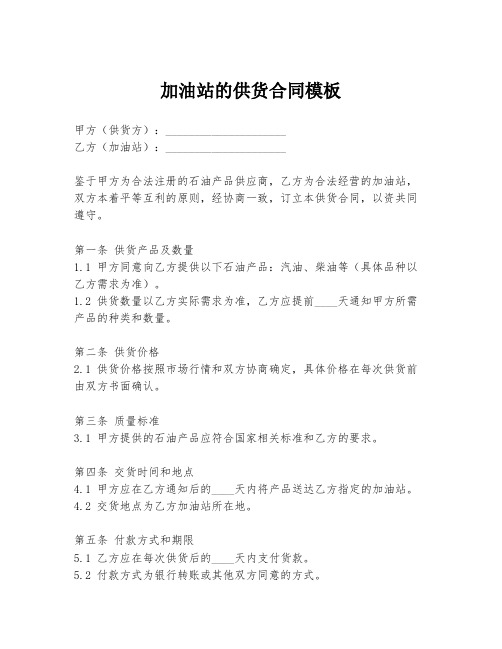 加油站的供货合同模板

甲方（供货方）：____________________
乙方（加油站）：____________________

鉴于甲方为合法注册的石油产品供应商，乙方为合法经营的加油站，双方本着平等互利的原则，经协商一致，订立本供货合同，以资共同遵守。

第一条 供货产品及数量
1.1 甲方同意向乙方提供以下石油产品：汽油、柴油等（具体品种以乙方需求为准）。
1.2 供货数量以乙方实际需求为准，乙方应提前____天通知甲方所需产品的种类和数量。

第二条 供货价格
2.1 供货价格按照市场行情和双方协商确定，具体价格在每次供货前由双方书面确认。

第三条 质量标准
3.1 甲方提供的石油产品应符合国家相关标准和乙方的要求。

第四条 交货时间和地点
4.1 甲方应在乙方通知后的____天内将产品送达乙方指定的加油站。
4.2 交货地点为乙方加油站所在地。

第五条 付款方式和期限
5.1 乙方应在每次供货后的____天内支付货款。
5.2 付款方式为银行转账或其他双方同意的方式。